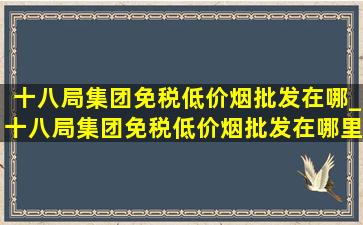 十八局集团免税低价烟批发在哪_十八局集团免税低价烟批发在哪里